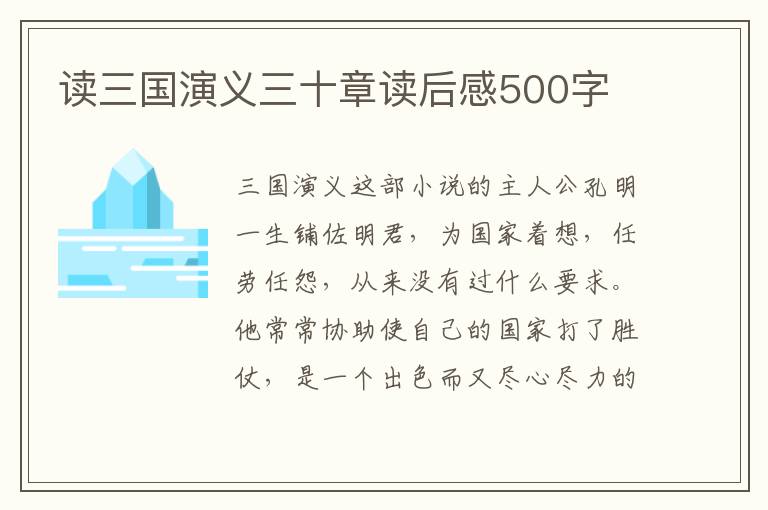 读三国演义三十章读后感500字

三国演义这部小说的主人公孔明一生辅佐明君，为国家着想，任劳任怨，从来没有过什么要求。他常常协助使自己的国家打了胜仗，是一个出色而又尽心尽力的